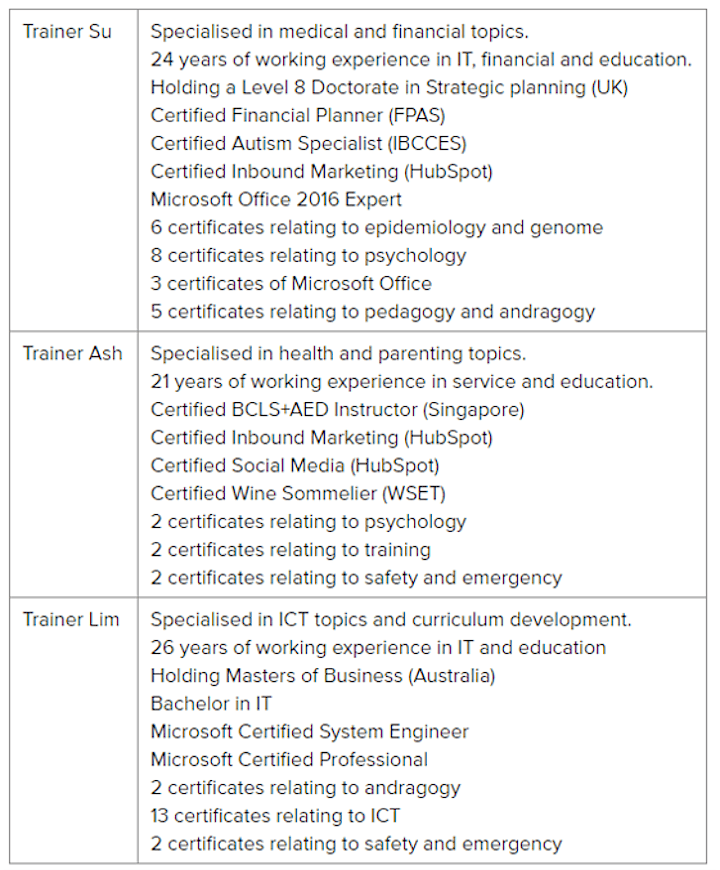 | Trainer Su | Specialised in medical and financial topics.<br>24 years of working experience in IT, financial and education.<br>Holding a Level 8 Doctorate in Strategic planning (UK)<br>Certified Financial Planner (FPAS)<br>Certified Autism Specialist (IBCCES)<br>Certified Inbound Marketing (HubSpot)<br>Microsoft Office 2016 Expert<br>6 certificates relating to epidemiology and genome<br>8 certificates relating to psychology<br>3 certificates of Microsoft Office<br>5 certificates relating to pedagogy and andragogy |
|---|---|
| Trainer Ash | Specialised in health and parenting topics.<br>21 years of working experience in service and education.<br>Certified BCLS+AED Instructor (Singapore)<br>Certified Inbound Marketing (HubSpot)<br>Certified Social Media (HubSpot)<br>Certified Wine Sommelier (WSET)<br>2 certificates relating to psychology<br>2 certificates relating to training<br>2 certificates relating to safety and emergency |
| Trainer Lim | Specialised in ICT topics and curriculum development.<br>26 years of working experience in IT and education<br>Holding Masters of Business (Australia)<br>Bachelor in IT<br>Microsoft Certified System Engineer<br>Microsoft Certified Professional<br>2 certificates relating to andragogy<br>13 certificates relating to ICT<br>2 certificates relating to safety and emergency |